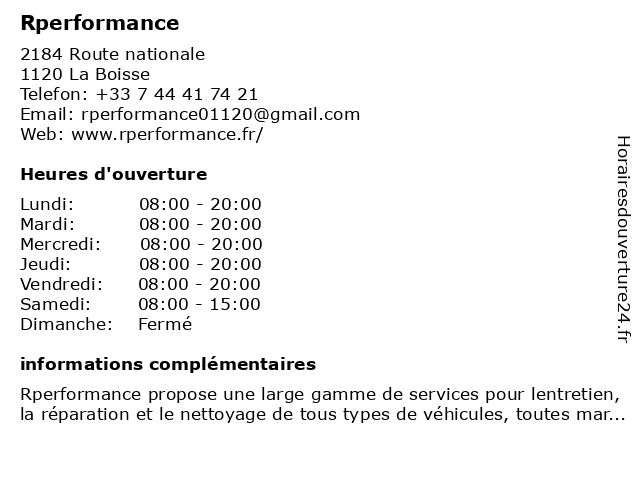 Rperformance

2184 Route nationale
1120 La Boisse
Telefon: +33 7 44 41 74 21
Email: rperformance01120@gmail.com
Web: www.rperformance.fr/

Heures d'ouverture

| Lundi: | 08:00 - 20:00 |
|---|---|
| Mardi: | 08:00 - 20:00 |
| Mercredi: | 08:00 - 20:00 |
| Jeudi: | 08:00 - 20:00 |
| Vendredi: | 08:00 - 20:00 |
| Samedi: | 08:00 - 15:00 |
| Dimanche: | Fermé |

informations complémentaires

Rperformance propose une large gamme de services pour lentretien, la réparation et le nettoyage de tous types de véhicules, toutes mar...

Horairesdouverture24.fr